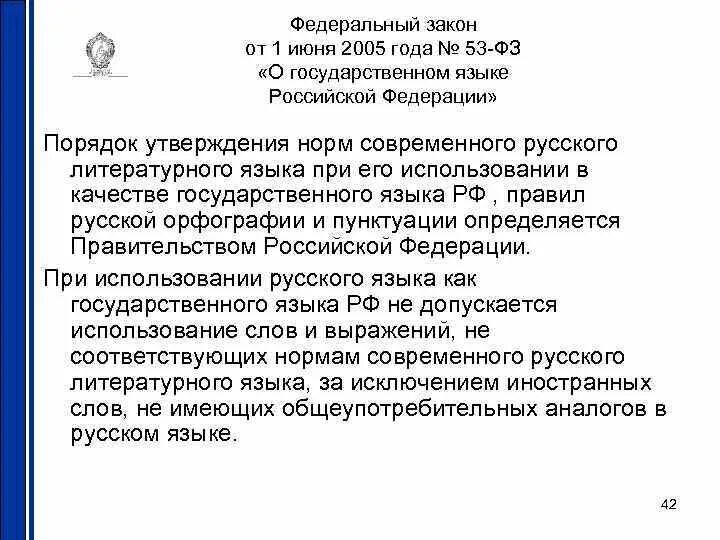 Федеральный закон
от 1 июня 2005 года № 53-ФЗ
«О государственном языке
Российской Федерации»

Порядок утверждения норм современного русского литературного языка при его использовании в качестве государственного языка РФ , правил русской орфографии и пунктуации определяется Правительством Российской Федерации.

При использовании русского языка как государственного языка РФ не допускается использование слов и выражений, не соответствующих нормам современного русского литературного языка, за исключением иностранных слов, не имеющих общеупотребительных аналогов в русском языке.

42